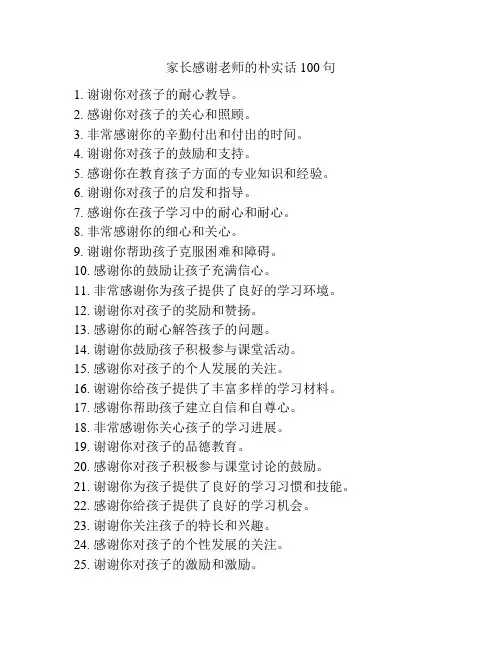 家长感谢老师的朴实话 100 句

1. 谢谢你对孩子的耐心教导。
2. 感谢你对孩子的关心和照顾。
3. 非常感谢你的辛勤付出和付出的时间。
4. 谢谢你对孩子的鼓励和支持。
5. 感谢你在教育孩子方面的专业知识和经验。
6. 谢谢你对孩子的启发和指导。
7. 感谢你在孩子学习中的耐心和耐心。
8. 非常感谢你的细心和关心。
9. 谢谢你帮助孩子克服困难和障碍。
10. 感谢你的鼓励让孩子充满信心。
11. 非常感谢你为孩子提供了良好的学习环境。
12. 谢谢你对孩子的奖励和赞扬。
13. 感谢你的耐心解答孩子的问题。
14. 谢谢你鼓励孩子积极参与课堂活动。
15. 感谢你对孩子的个人发展的关注。
16. 谢谢你给孩子提供了丰富多样的学习材料。
17. 感谢你帮助孩子建立自信和自尊心。
18. 非常感谢你关心孩子的学习进展。
19. 谢谢你对孩子的品德教育。
20. 感谢你对孩子积极参与课堂讨论的鼓励。
21. 谢谢你为孩子提供了良好的学习习惯和技能。
22. 感谢你给孩子提供了良好的学习机会。
23. 谢谢你关注孩子的特长和兴趣。
24. 感谢你对孩子的个性发展的关注。
25. 谢谢你对孩子的激励和激励。